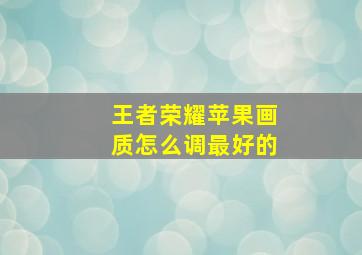 王者荣耀苹果画质怎么调最好的